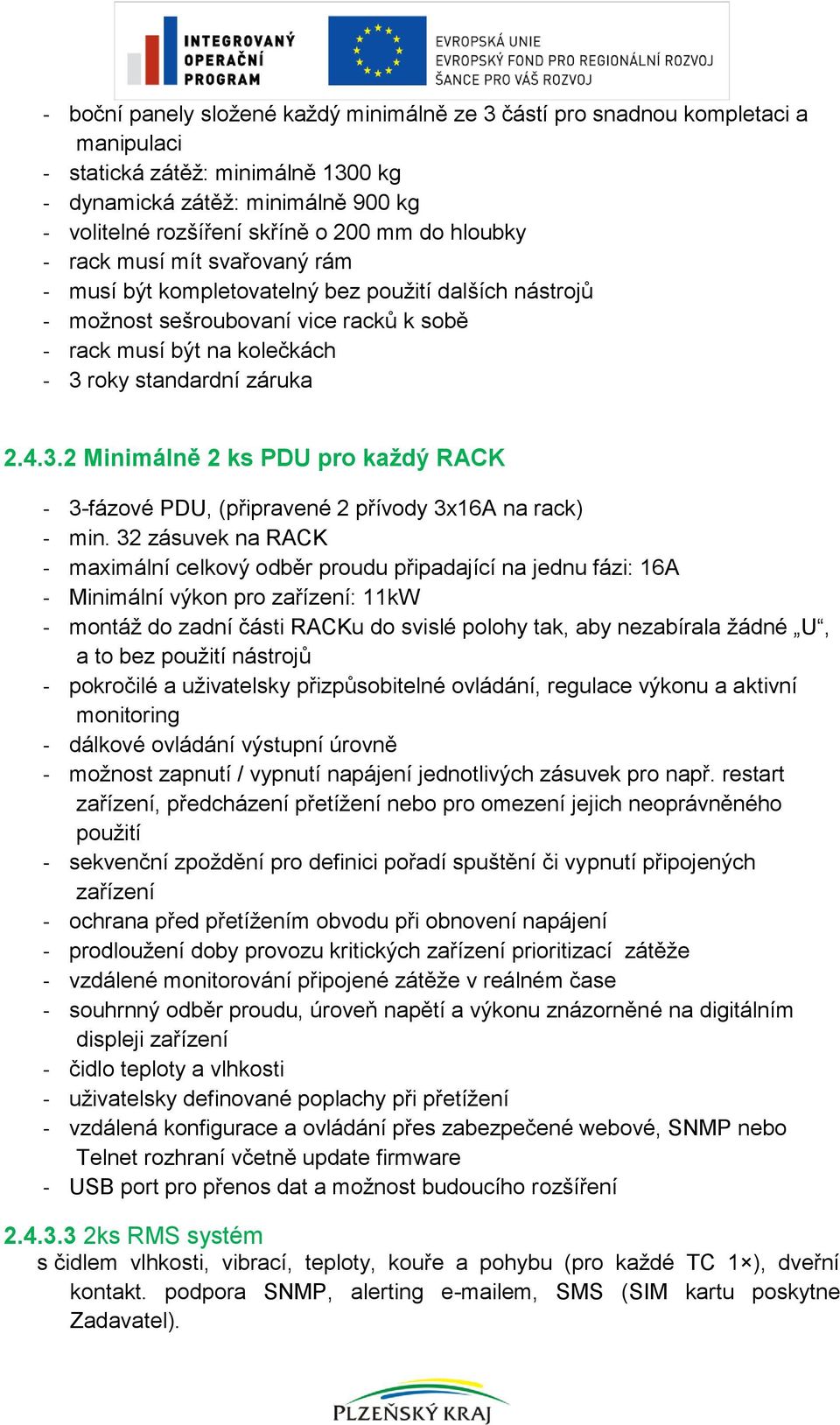 INTEGROVANÝ OPERAČNÍ PROGRAM

EVROPSKÁ UNIE
EVROPSKÝ FOND PRO REGIONÁLNÍ ROZVOJ
ŠANCE PRO VÁŠ ROZVOJ

- boční panely složené každý minimálně ze 3 částí pro snadnou kompletaci a manipulaci
- statická zátěž: minimálně 1300 kg
- dynamická zátěž: minimálně 900 kg
- volitelné rozšíření skříně o 200 mm do hloubky
- rack musí mít svařovaný rám
- musí být kompletovatelný bez použití dalších nástrojů
- možnost sešroubovaní vice racků k sobě
- rack musí být na kolečkách
- 3 roky standardní záruka

2.4.3.2 Minimálně 2 ks PDU pro každý RACK

- 3-fázové PDU, (připravené 2 přívody 3x16A na rack)
- min. 32 zásuvek na RACK
- maximální celkový odběr proudu připadající na jednu fázi: 16A
- Minimální výkon pro zařízení: 11kW
- montáž do zadní části RACKu do svislé polohy tak, aby nezabírala žádné „U“, a to bez použití nástrojů
- pokročilé a uživatelsky přizpůsobitelné ovládání, regulace výkonu a aktivní monitoring
- dálkové ovládání výstupní úrovně
- možnost zapnutí / vypnutí napájení jednotlivých zásuvek pro např. restart zařízení, předcházení přetížení nebo pro omezení jejich neoprávněného použití
- sekvenční zpoždění pro definici pořadí spuštění či vypnutí připojených zařízení
- ochrana před přetížením obvodu při obnovení napájení
- prodloužení doby provozu kritických zařízení prioritizací zátěže
- vzdálené monitorování připojené zátěže v reálném čase
- souhrnný odběr proudu, úroveň napětí a výkonu znázorněné na digitálním displeji zařízení
- čidlo teploty a vlhkosti
- uživatelsky definované poplachy při přetížení
- vzdálená konfigurace a ovládání přes zabezpečené webové, SNMP nebo Telnet rozhraní včetně update firmware
- USB port pro přenos dat a možnost budoucího rozšíření

2.4.3.3 2ks RMS systém
s čidlem vlhkosti, vibrací, teploty, kouře a pohybu (pro každé TC 1×), dveřní kontakt. podpora SNMP, alerting e-mailem, SMS (SIM kartu poskytne Zadavatel).

PLZEŇSKÝ KRAJ